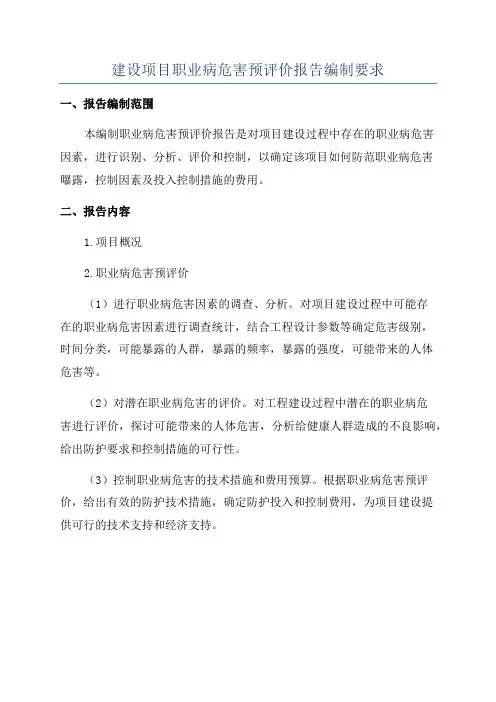 建设项目职业病危害预评价报告编制要求

一、报告编制范围

本编制职业病危害预评价报告是对项目建设过程中存在的职业病危害因素，进行识别、分析、评价和控制，以确定该项目如何防范职业病危害曝露，控制因素及投入控制措施的费用。

二、报告内容

1.项目概况

2.职业病危害预评价

（1）进行职业病危害因素的调查、分析。对项目建设过程中可能存在的职业病危害因素进行调查统计，结合工程设计参数等确定危害级别，时间分类，可能暴露的人群，暴露的频率，暴露的强度，可能带来的人体危害等。

（2）对潜在职业病危害的评价。对工程建设过程中潜在的职业病危害进行评价，探讨可能带来的人体危害，分析给健康人群造成的不良影响，给出防护要求和控制措施的可行性。

（3）控制职业病危害的技术措施和费用预算。根据职业病危害预评价，给出有效的防护技术措施，确定防护投入和控制费用，为项目建设提供可行的技术支持和经济支持。